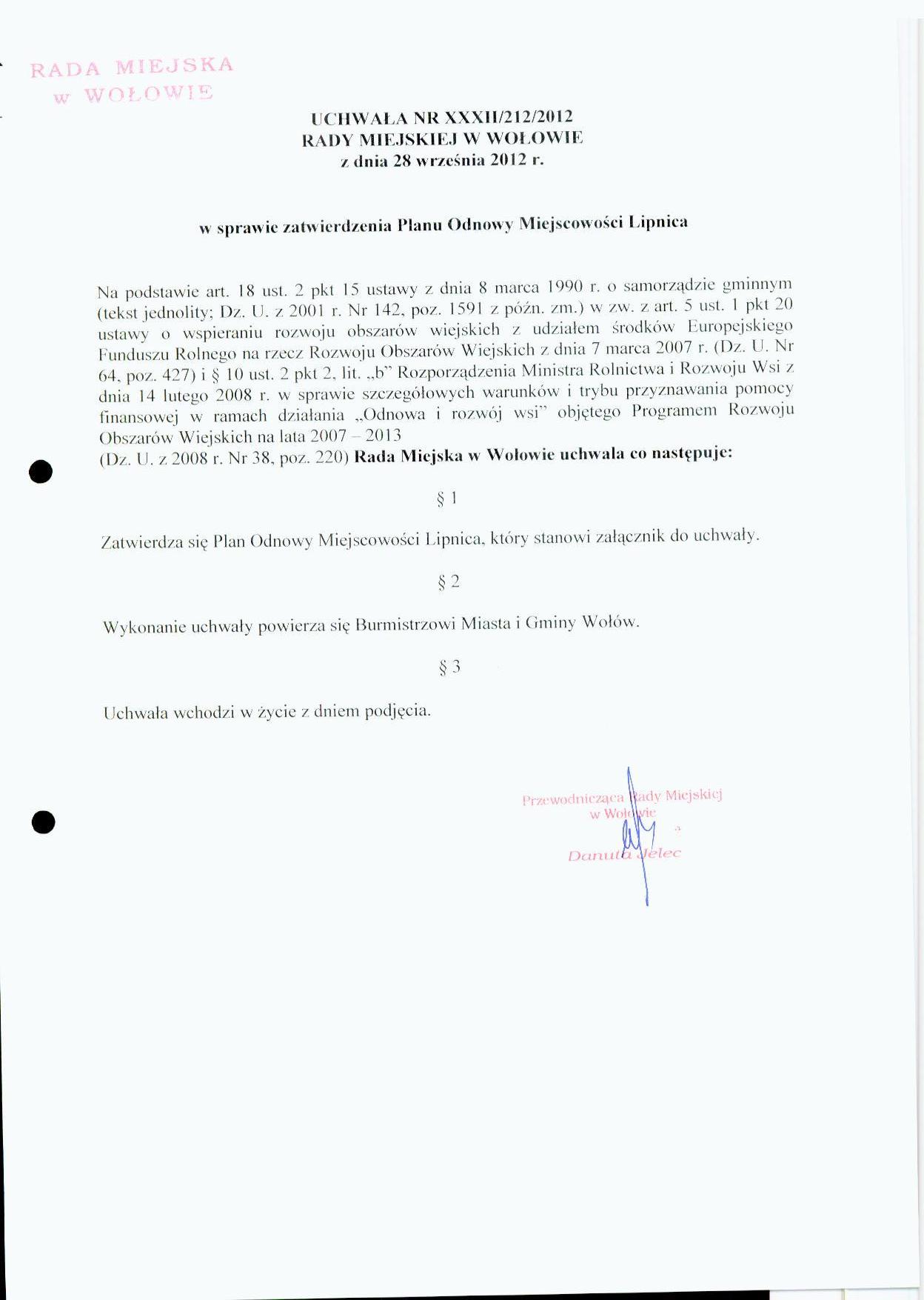 RADA MIEJSKA
w WOŁOWIE

UCHWAŁA NR XXXII/212/2012
RADY MIEJSKIEJ W WOŁOWIE
z dnia 28 września 2012 r.

w sprawie zatwierdzenia Planu Odnowy Miejscowości Lipnica

Na podstawie art. 18 ust. 2 pkt 15 ustawy z dnia 8 marca 1990 r. o samorządzie gminnym (tekst jednolity; Dz. U. z 2001 r. Nr 142, poz. 1591 z późn. zm.) w zw. z art. 5 ust. 1 pkt 20 ustawy o wspieraniu rozwoju obszarów wiejskich z udziałem środków Europejskiego Funduszu Rolnego na rzecz Rozwoju Obszarów Wiejskich z dnia 7 marca 2007 r. (Dz. U. Nr 64, poz. 427) i § 10 ust. 2 pkt 2, lit. „b" Rozporządzenia Ministra Rolnictwa i Rozwoju Wsi z dnia 14 lutego 2008 r. w sprawie szczegółowych warunków i trybu przyznawania pomocy finansowej w ramach działania „Odnowa i rozwój wsi" objętego Programem Rozwoju Obszarów Wiejskich na lata 2007 – 2013
(Dz. U. z 2008 r. Nr 38, poz. 220) Rada Miejska w Wołowie uchwala co następuje:

§ 1

Zatwierdza się Plan Odnowy Miejscowości Lipnica, który stanowi załącznik do uchwały.

§ 2

Wykonanie uchwały powierza się Burmistrzowi Miasta i Gminy Wołów.

§ 3

Uchwała wchodzi w życie z dniem podjęcia.

Przewodnicząca Rady Miejskiej
w Wołowie

Danuta Jelec